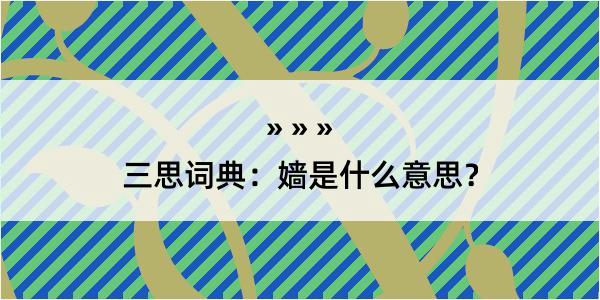 » » »

三思词典：嫱是什么意思？